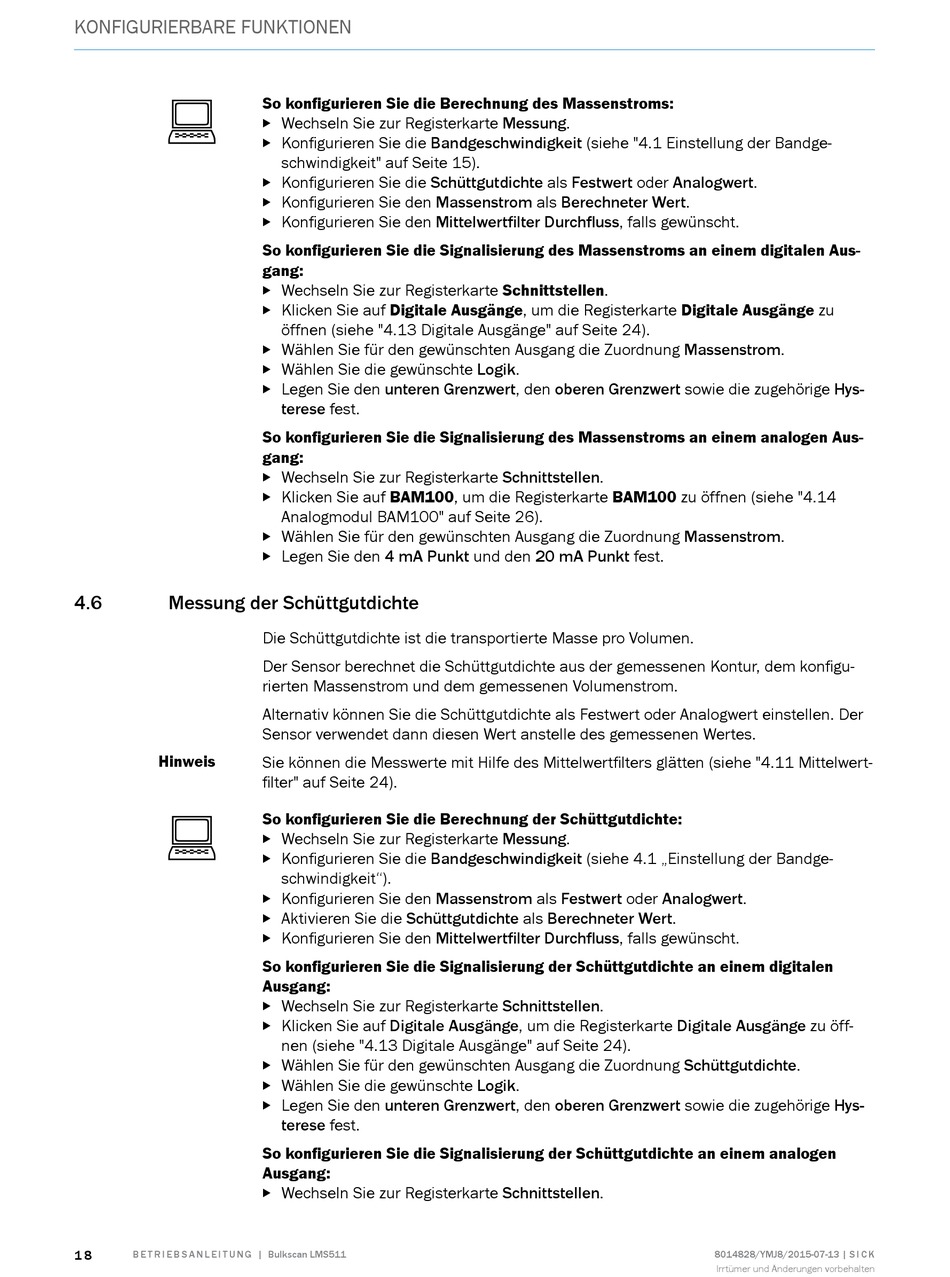 KONFIGURIERBARE FUNKTIONEN

So konfigurieren Sie die Berechnung des Massenstroms:
▸ Wechseln Sie zur Registerkarte Messung.
▸ Konfigurieren Sie die Bandgeschwindigkeit (siehe "4.1 Einstellung der Bandgeschwindigkeit" auf Seite 15).
▸ Konfigurieren Sie die Schüttgutdichte als Festwert oder Analogwert.
▸ Konfigurieren Sie den Massenstrom als Berechneter Wert.
▸ Konfigurieren Sie den Mittelwertfilter Durchfluss, falls gewünscht.

So konfigurieren Sie die Signalisierung des Massenstroms an einem digitalen Ausgang:
▸ Wechseln Sie zur Registerkarte Schnittstellen.
▸ Klicken Sie auf Digitale Ausgänge, um die Registerkarte Digitale Ausgänge zu öffnen (siehe "4.13 Digitale Ausgänge" auf Seite 24).
▸ Wählen Sie für den gewünschten Ausgang die Zuordnung Massenstrom.
▸ Wählen Sie die gewünschte Logik.
▸ Legen Sie den unteren Grenzwert, den oberen Grenzwert sowie die zugehörige Hysterese fest.

So konfigurieren Sie die Signalisierung des Massenstroms an einem analogen Ausgang:
▸ Wechseln Sie zur Registerkarte Schnittstellen.
▸ Klicken Sie auf BAM100, um die Registerkarte BAM100 zu öffnen (siehe "4.14 Analogmodul BAM100" auf Seite 26).
▸ Wählen Sie für den gewünschten Ausgang die Zuordnung Massenstrom.
▸ Legen Sie den 4 mA Punkt und den 20 mA Punkt fest.

4.6 Messung der Schüttgutdichte

Die Schüttgutdichte ist die transportierte Masse pro Volumen.

Der Sensor berechnet die Schüttgutdichte aus der gemessenen Kontur, dem konfigurierten Massenstrom und dem gemessenen Volumenstrom.

Alternativ können Sie die Schüttgutdichte als Festwert oder Analogwert einstellen. Der Sensor verwendet dann diesen Wert anstelle des gemessenen Wertes.

Hinweis Sie können die Messwerte mit Hilfe des Mittelwertfilters glätten (siehe "4.11 Mittelwertfilter" auf Seite 24).

So konfigurieren Sie die Berechnung der Schüttgutdichte:
▸ Wechseln Sie zur Registerkarte Messung.
▸ Konfigurieren Sie die Bandgeschwindigkeit (siehe 4.1 „Einstellung der Bandgeschwindigkeit“).
▸ Konfigurieren Sie den Massenstrom als Festwert oder Analogwert.
▸ Aktivieren Sie die Schüttgutdichte als Berechneter Wert.
▸ Konfigurieren Sie den Mittelwertfilter Durchfluss, falls gewünscht.

So konfigurieren Sie die Signalisierung der Schüttgutdichte an einem digitalen Ausgang:
▸ Wechseln Sie zur Registerkarte Schnittstellen.
▸ Klicken Sie auf Digitale Ausgänge, um die Registerkarte Digitale Ausgänge zu öffnen (siehe "4.13 Digitale Ausgänge" auf Seite 24).
▸ Wählen Sie für den gewünschten Ausgang die Zuordnung Schüttgutdichte.
▸ Wählen Sie die gewünschte Logik.
▸ Legen Sie den unteren Grenzwert, den oberen Grenzwert sowie die zugehörige Hysterese fest.

So konfigurieren Sie die Signalisierung der Schüttgutdichte an einem analogen Ausgang:
▸ Wechseln Sie zur Registerkarte Schnittstellen.

18 BETRIEBSANLEITUNG | Bulkscan LMS511 8014828/YMJ8/2015-07-13 | SICK
Irrtümer und Änderungen vorbehalten